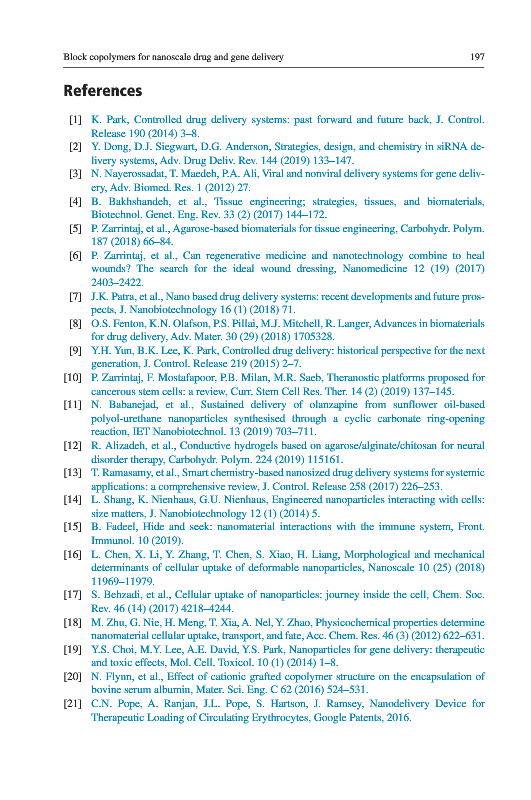 Block copolymers for nanoscale drug and gene delivery 197

References

[1] K. Park, Controlled drug delivery systems: past forward and future back, J. Control. Release 190 (2014) 3–8.
[2] Y. Dong, D.J. Siegwart, D.G. Anderson, Strategies, design, and chemistry in siRNA delivery systems, Adv. Drug Deliv. Rev. 144 (2019) 133–147.
[3] N. Nayerossadat, T. Maedeh, P.A. Ali, Viral and nonviral delivery systems for gene delivery, Adv. Biomed. Res. 1 (2012) 27.
[4] B. Bakhshandeh, et al., Tissue engineering; strategies, tissues, and biomaterials, Biotechnol. Genet. Eng. Rev. 33 (2) (2017) 144–172.
[5] P. Zarrintaj, et al., Agarose-based biomaterials for tissue engineering, Carbohydr. Polym. 187 (2018) 66–84.
[6] P. Zarrintaj, et al., Can regenerative medicine and nanotechnology combine to heal wounds? The search for the ideal wound dressing, Nanomedicine 12 (19) (2017) 2403–2422.
[7] J.K. Patra, et al., Nano based drug delivery systems: recent developments and future prospects, J. Nanobiotechnology 16 (1) (2018) 71.
[8] O.S. Fenton, K.N. Olafson, P.S. Pillai, M.J. Mitchell, R. Langer, Advances in biomaterials for drug delivery, Adv. Mater. 30 (29) (2018) 1705328.
[9] Y.H. Yun, B.K. Lee, K. Park, Controlled drug delivery: historical perspective for the next generation, J. Control. Release 219 (2015) 2–7.
[10] P. Zarrintaj, F. Mostafapoor, P.B. Milan, M.R. Saeb, Theranostic platforms proposed for cancerous stem cells: a review, Curr. Stem Cell Res. Ther. 14 (2) (2019) 137–145.
[11] N. Babanejad, et al., Sustained delivery of olanzapine from sunflower oil-based polyol-urethane nanoparticles synthesised through a cyclic carbonate ring-opening reaction, IET Nanobiotechnol. 13 (2019) 703–711.
[12] R. Alizadeh, et al., Conductive hydrogels based on agarose/alginate/chitosan for neural disorder therapy, Carbohydr. Polym. 224 (2019) 115161.
[13] T. Ramasamy, et al., Smart chemistry-based nanosized drug delivery systems for systemic applications: a comprehensive review, J. Control. Release 258 (2017) 226–253.
[14] L. Shang, K. Nienhaus, G.U. Nienhaus, Engineered nanoparticles interacting with cells: size matters, J. Nanobiotechnology 12 (1) (2014) 5.
[15] B. Fadeel, Hide and seek: nanomaterial interactions with the immune system, Front. Immunol. 10 (2019).
[16] L. Chen, X. Li, Y. Zhang, T. Chen, S. Xiao, H. Liang, Morphological and mechanical determinants of cellular uptake of deformable nanoparticles, Nanoscale 10 (25) (2018) 11969–11979.
[17] S. Behzadi, et al., Cellular uptake of nanoparticles: journey inside the cell, Chem. Soc. Rev. 46 (14) (2017) 4218–4244.
[18] M. Zhu, G. Nie, H. Meng, T. Xia, A. Nel, Y. Zhao, Physicochemical properties determine nanomaterial cellular uptake, transport, and fate, Acc. Chem. Res. 46 (3) (2012) 622–631.
[19] Y.S. Choi, M.Y. Lee, A.E. David, Y.S. Park, Nanoparticles for gene delivery: therapeutic and toxic effects, Mol. Cell. Toxicol. 10 (1) (2014) 1–8.
[20] N. Flynn, et al., Effect of cationic grafted copolymer structure on the encapsulation of bovine serum albumin, Mater. Sci. Eng. C 62 (2016) 524–531.
[21] C.N. Pope, A. Ranjan, J.L. Pope, S. Hartson, J. Ramsey, Nanodelivery Device for Therapeutic Loading of Circulating Erythrocytes, Google Patents, 2016.